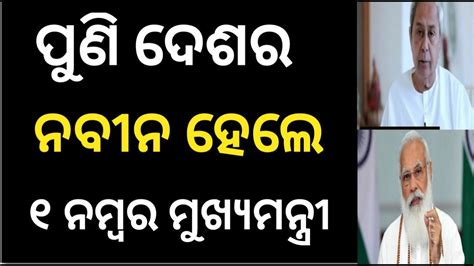 ପୁଣି ଦେଶର
ନବୀନ ହେଲେ
୧ ନମ୍ବର ମୁଖ୍ୟମନ୍ତ୍ରୀ